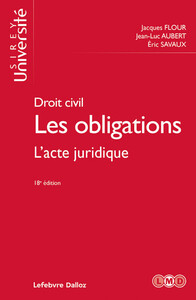 SIREY
Université

Jacques FLOUR
Jean-Luc AUBERT
Éric SAVAUX

Droit civil
Les obligations
L'acte juridique

18e édition

Lefebvre Dalloz

LMD